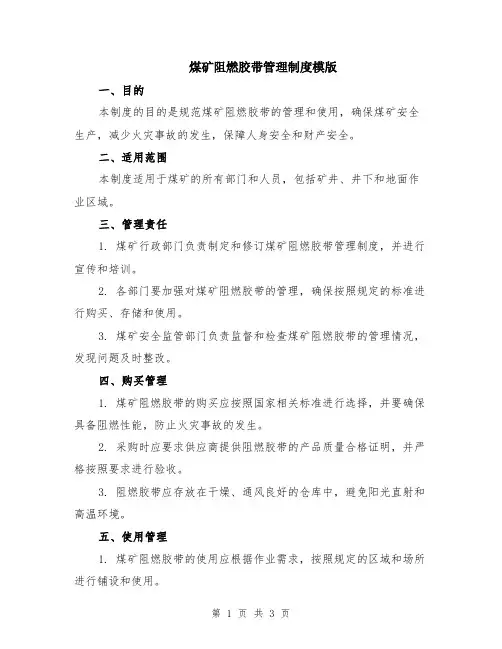 煤矿阻燃胶带管理制度模版

一、目的

本制度的目的是规范煤矿阻燃胶带的管理和使用，确保煤矿安全生产，减少火灾事故的发生，保障人身安全和财产安全。

二、适用范围

本制度适用于煤矿的所有部门和人员，包括矿井、井下和地面作业区域。

三、管理责任

1. 煤矿行政部门负责制定和修订煤矿阻燃胶带管理制度，并进行宣传和培训。

2. 各部门要加强对煤矿阻燃胶带的管理，确保按照规定的标准进行购买、存储和使用。

3. 煤矿安全监管部门负责监督和检查煤矿阻燃胶带的管理情况，发现问题及时整改。

四、购买管理

1. 煤矿阻燃胶带的购买应按照国家相关标准进行选择，并要确保具备阻燃性能，防止火灾事故的发生。

2. 采购时应要求供应商提供阻燃胶带的产品质量合格证明，并严格按照要求进行验收。

3. 阻燃胶带应存放在干燥、通风良好的仓库中，避免阳光直射和高温环境。

五、使用管理

1. 煤矿阻燃胶带的使用应根据作业需求，按照规定的区域和场所进行铺设和使用。

第 1 页 共 3 页